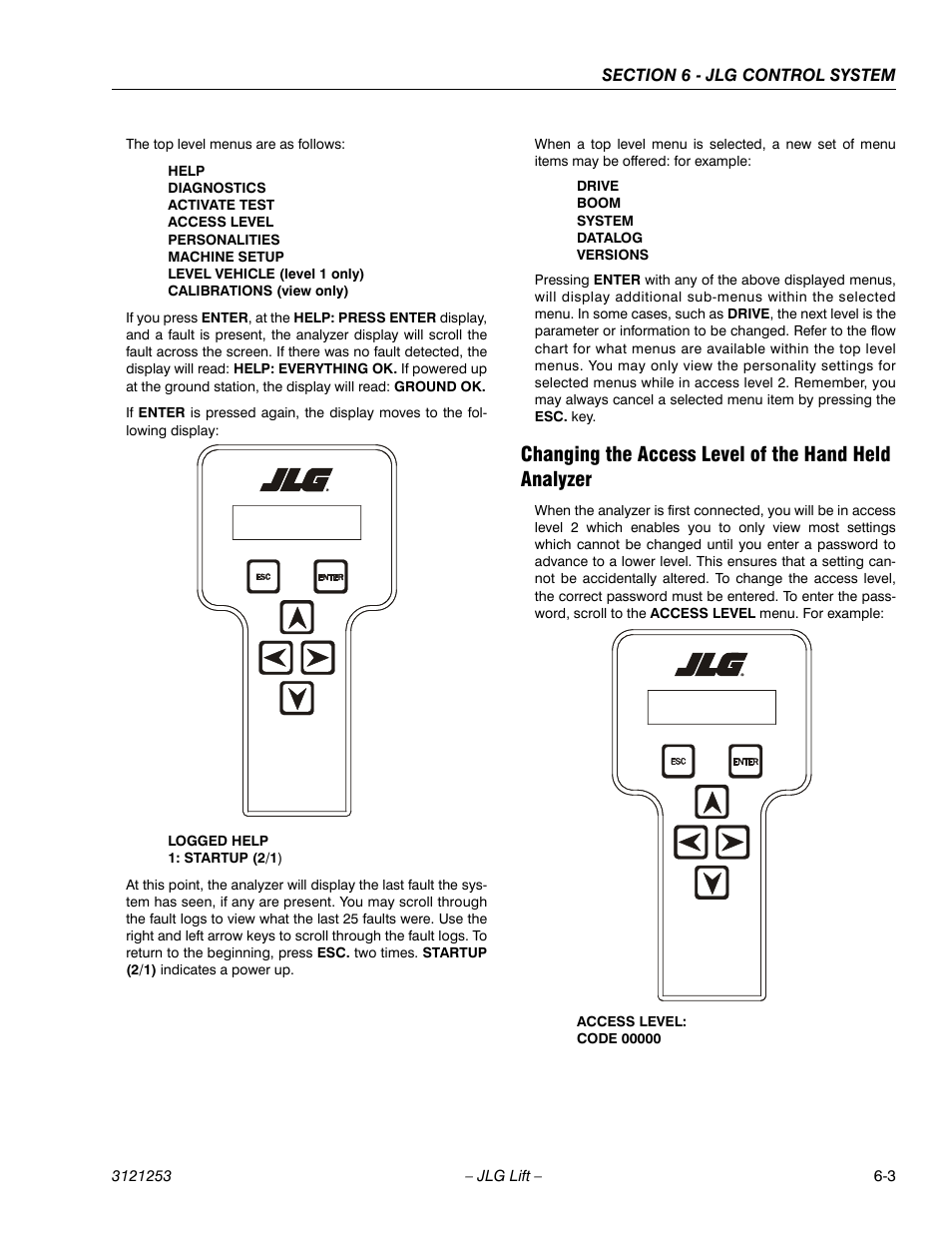 SECTION 6 - JLG CONTROL SYSTEM

The top level menus are as follows:

HELP
DIAGNOSTICS
ACTIVATE TEST
ACCESS LEVEL
PERSONALITIES
MACHINE SETUP
LEVEL VEHICLE (level 1 only)
CALIBRATIONS (view only)

If you press ENTER, at the HELP: PRESS ENTER display, and a fault is present, the analyzer display will scroll the fault across the screen. If there was no fault detected, the display will read: HELP: EVERYTHING OK. If powered up at the ground station, the display will read: GROUND OK.

If ENTER is pressed again, the display moves to the following display:

JLG

ESC ENTER

LOGGED HELP
1: STARTUP (2/1)

At this point, the analyzer will display the last fault the system has seen, if any are present. You may scroll through the fault logs to view what the last 25 faults were. Use the right and left arrow keys to scroll through the fault logs. To return to the beginning, press ESC. two times. STARTUP (2/1) indicates a power up.

When a top level menu is selected, a new set of menu items may be offered: for example:

DRIVE
BOOM
SYSTEM
DATALOG
VERSIONS

Pressing ENTER with any of the above displayed menus, will display additional sub-menus within the selected menu. In some cases, such as DRIVE, the next level is the parameter or information to be changed. Refer to the flow chart for what menus are available within the top level menus. You may only view the personality settings for selected menus while in access level 2. Remember, you may always cancel a selected menu item by pressing the ESC. key.

Changing the Access Level of the Hand Held Analyzer

When the analyzer is first connected, you will be in access level 2 which enables you to only view most settings which cannot be changed until you enter a password to advance to a lower level. This ensures that a setting cannot be accidentally altered. To change the access level, the correct password must be entered. To enter the password, scroll to the ACCESS LEVEL menu. For example:

JLG

ESC ENTER

ACCESS LEVEL:
CODE 00000

3121253 – JLG Lift – 6-3